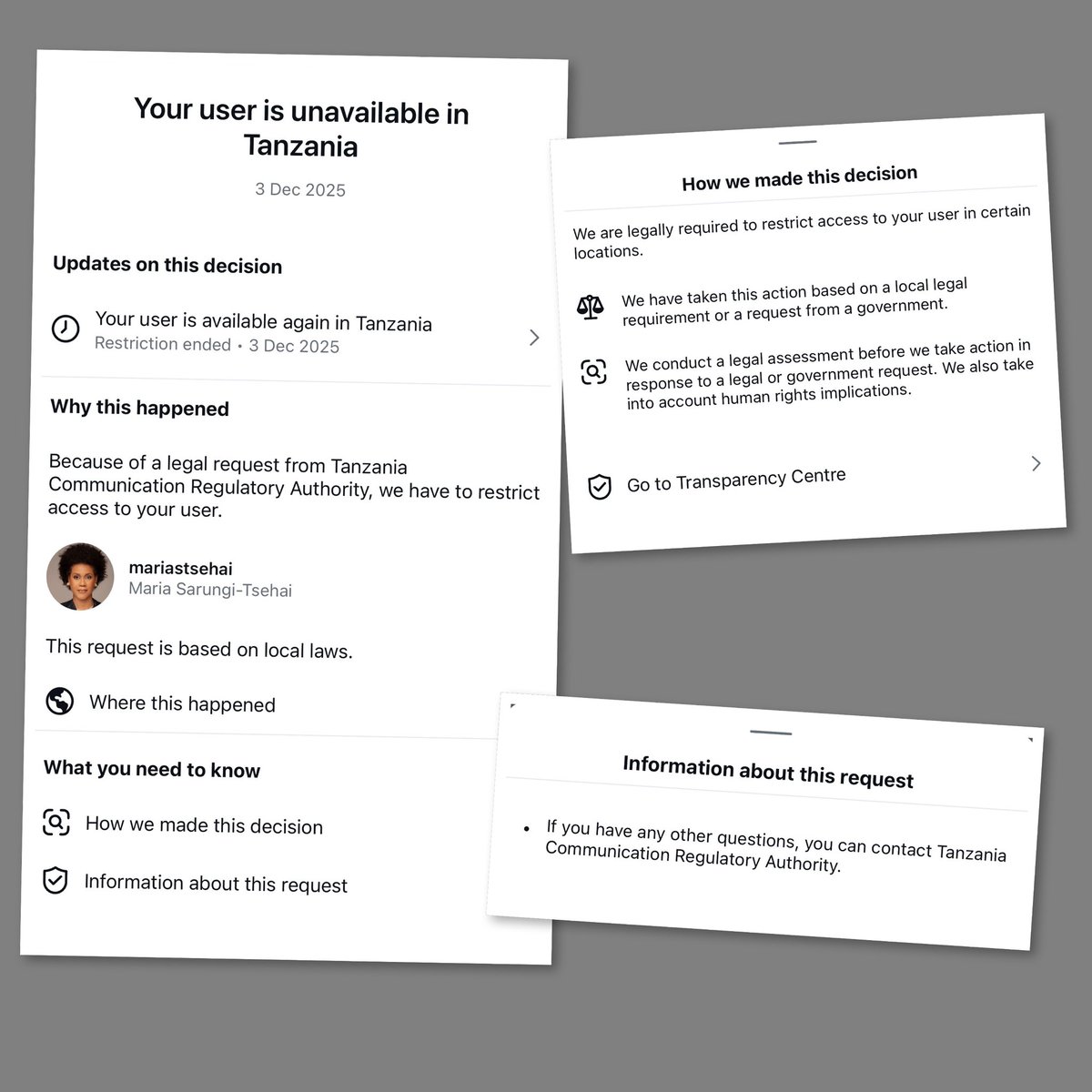 Your user is unavailable in Tanzania

3 Dec 2025

Updates on this decision

Your user is available again in Tanzania
Restriction ended • 3 Dec 2025

Why this happened

Because of a legal request from Tanzania Communication Regulatory Authority, we have to restrict access to your user.

mariastsehai
Maria Sarungi-Tsehai

This request is based on local laws.

Where this happened

What you need to know

How we made this decision

Information about this request

How we made this decision

We are legally required to restrict access to your user in certain locations.

We have taken this action based on a local legal requirement or a request from a government.

We conduct a legal assessment before we take action in response to a legal or government request. We also take into account human rights implications.

Go to Transparency Centre

Information about this request

• If you have any other questions, you can contact Tanzania Communication Regulatory Authority.